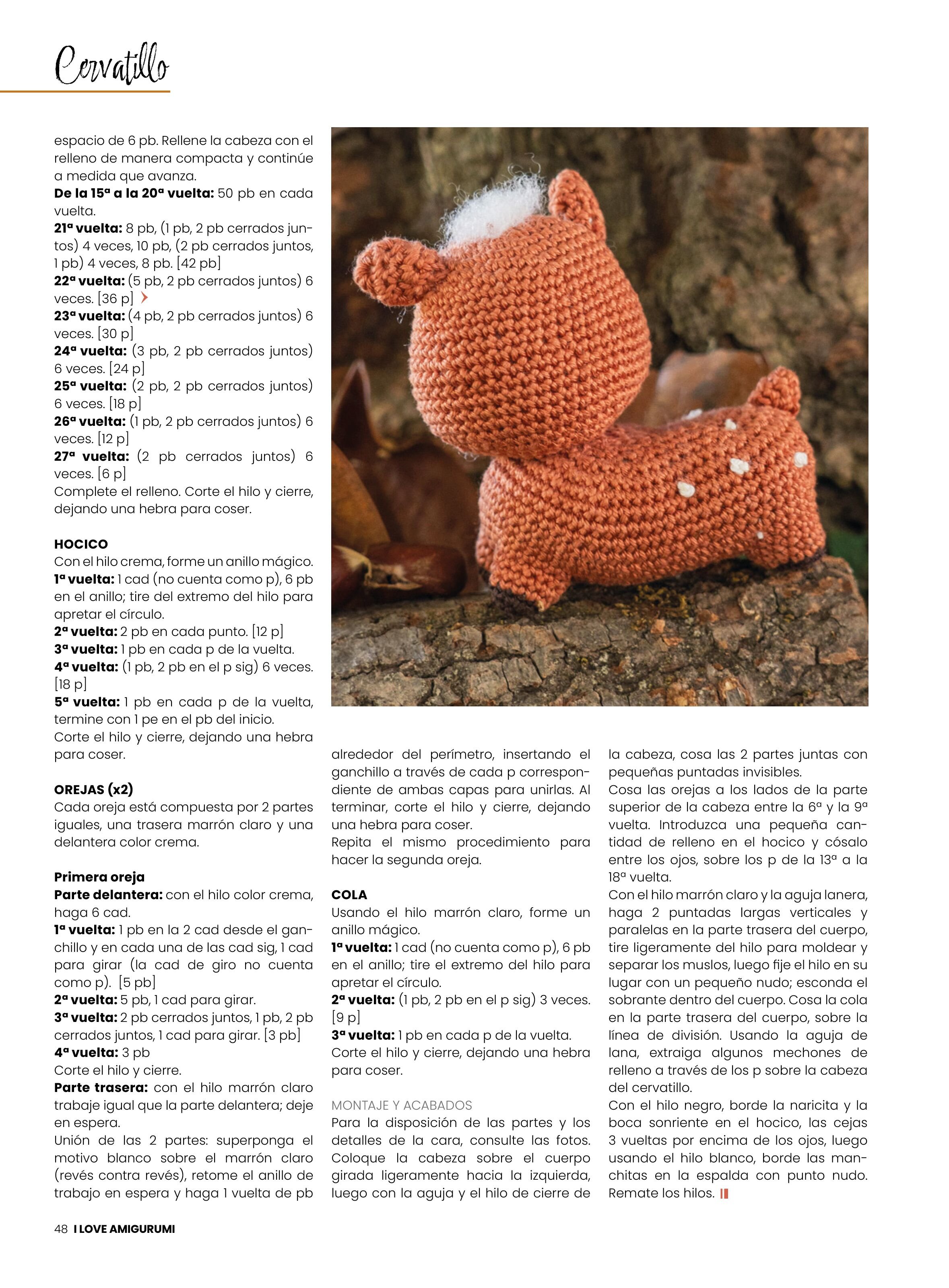 Cervatillo

espacio de 6 pb. Rellene la cabeza con el relleno de manera compacta y continúe a medida que avanza.
De la 15ª a la 20ª vuelta: 50 pb en cada vuelta.
21ª vuelta: 8 pb, (1 pb, 2 pb cerrados juntos) 4 veces, 10 pb, (2 pb cerrados juntos, 1 pb) 4 veces, 8 pb. [42 pb]
22ª vuelta: (5 pb, 2 pb cerrados juntos) 6 veces. [36 p]
23ª vuelta: (4 pb, 2 pb cerrados juntos) 6 veces. [30 p]
24ª vuelta: (3 pb, 2 pb cerrados juntos) 6 veces. [24 p]
25ª vuelta: (2 pb, 2 pb cerrados juntos) 6 veces. [18 p]
26ª vuelta: (1 pb, 2 pb cerrados juntos) 6 veces. [12 p]
27ª vuelta: (2 pb cerrados juntos) 6 veces. [6 p]
Complete el relleno. Corte el hilo y cierre, dejando una hebra para coser.

HOCICO
Con el hilo crema, forme un anillo mágico.
1ª vuelta: 1 cad (no cuenta como p), 6 pb en el anillo; tire del extremo del hilo para apretar el círculo.
2ª vuelta: 2 pb en cada punto. [12 p]
3ª vuelta: 1 pb en cada p de la vuelta.
4ª vuelta: (1 pb, 2 pb en el p sig) 6 veces. [18 p]
5ª vuelta: 1 pb en cada p de la vuelta, termine con 1 pe en el pb del inicio.
Corte el hilo y cierre, dejando una hebra para coser.

OREJAS (x2)
Cada oreja está compuesta por 2 partes iguales, una trasera marrón claro y una delantera color crema.

Primera oreja
Parte delantera: con el hilo color crema, haga 6 cad.
1ª vuelta: 1 pb en la 2 cad desde el ganchillo y en cada una de las cad sig, 1 cad para girar (la cad de giro no cuenta como p). [5 pb]
2ª vuelta: 5 pb, 1 cad para girar.
3ª vuelta: 2 pb cerrados juntos, 1 pb, 2 pb cerrados juntos, 1 cad para girar. [3 pb]
4ª vuelta: 3 pb
Corte el hilo y cierre.
Parte trasera: con el hilo marrón claro trabaje igual que la parte delantera; deje en espera.
Unión de las 2 partes: superponga el motivo blanco sobre el marrón claro (revés contra revés), retome el anillo de trabajo en espera y haga 1 vuelta de pb alrededor del perímetro, insertando el ganchillo a través de cada p correspondiente de ambas capas para unirlas. Al terminar, corte el hilo y cierre, dejando una hebra para coser.
Repita el mismo procedimiento para hacer la segunda oreja.

COLA
Usando el hilo marrón claro, forme un anillo mágico.
1ª vuelta: 1 cad (no cuenta como p), 6 pb en el anillo; tire el extremo del hilo para apretar el círculo.
2ª vuelta: (1 pb, 2 pb en el p sig) 3 veces. [9 p]
3ª vuelta: 1 pb en cada p de la vuelta.
Corte el hilo y cierre, dejando una hebra para coser.

MONTAJE Y ACABADOS
Para la disposición de las partes y los detalles de la cara, consulte las fotos. Coloque la cabeza sobre el cuerpo girada ligeramente hacia la izquierda, luego con la aguja y el hilo de cierre de la cabeza, cosa las 2 partes juntas con pequeñas puntadas invisibles.
Cosa las orejas a los lados de la parte superior de la cabeza entre la 6ª y la 9ª vuelta. Introduzca una pequeña cantidad de relleno en el hocico y cósalo entre los ojos, sobre los p de la 13ª a la 18ª vuelta.
Con el hilo marrón claro y la aguja lanera, haga 2 puntadas largas verticales y paralelas en la parte trasera del cuerpo, tire ligeramente del hilo para moldear y separar los muslos, luego fije el hilo en su lugar con un pequeño nudo; esconda el sobrante dentro del cuerpo. Cosa la cola en la parte trasera del cuerpo, sobre la línea de división. Usando la aguja de lana, extraiga algunos mechones de relleno a través de los p sobre la cabeza del cervatillo.
Con el hilo negro, borde la naricita y la boca sonriente en el hocico, las cejas 3 vueltas por encima de los ojos, luego usando el hilo blanco, borde las manchitas en la espalda con punto nudo. Remate los hilos.

48 I LOVE AMIGURUMI